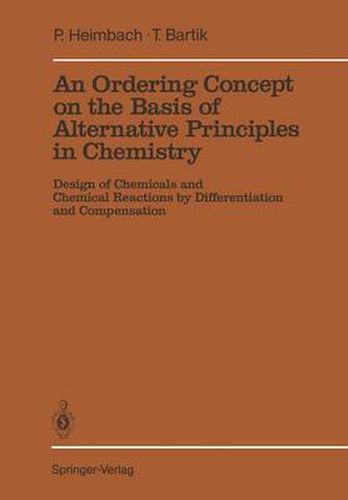 P. Heimbach · T. Bartik

An Ordering Concept on the Basis of Alternative Principles in Chemistry

Design of Chemicals and Chemical Reactions by Differentiation and Compensation

Springer-Verlag